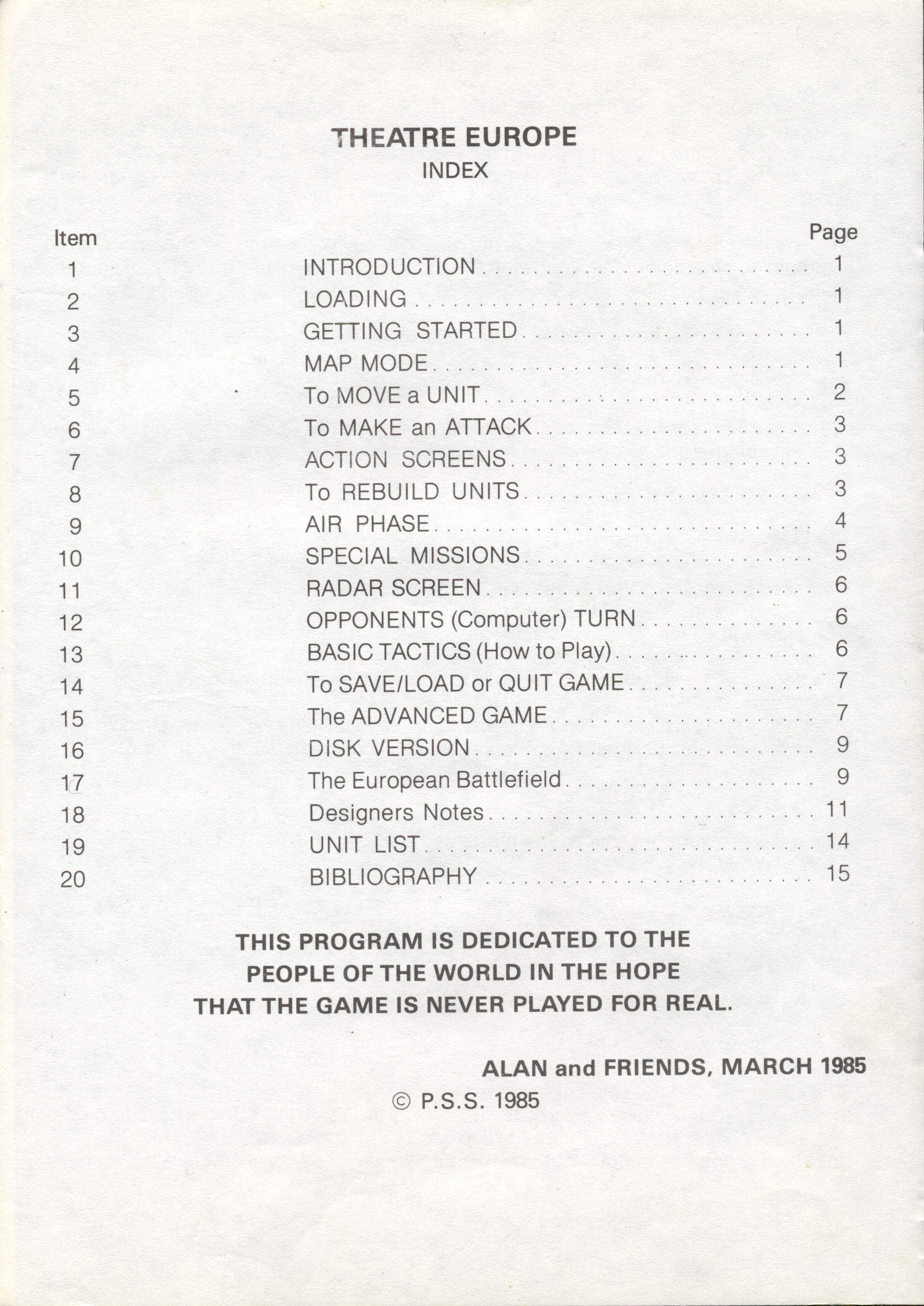 THEATRE EUROPE
INDEX

| Item | | Page |
|---|---|---|
| 1 | INTRODUCTION | 1 |
| 2 | LOADING | 1 |
| 3 | GETTING STARTED | 1 |
| 4 | MAP MODE | 1 |
| 5 | To MOVE a UNIT | 2 |
| 6 | To MAKE an ATTACK | 3 |
| 7 | ACTION SCREENS | 3 |
| 8 | To REBUILD UNITS | 3 |
| 9 | AIR PHASE | 4 |
| 10 | SPECIAL MISSIONS | 5 |
| 11 | RADAR SCREEN | 6 |
| 12 | OPPONENTS (Computer) TURN | 6 |
| 13 | BASIC TACTICS (How to Play) | 6 |
| 14 | To SAVE/LOAD or QUIT GAME | 7 |
| 15 | The ADVANCED GAME | 7 |
| 16 | DISK VERSION | 9 |
| 17 | The European Battlefield | 9 |
| 18 | Designers Notes | 11 |
| 19 | UNIT LIST | 14 |
| 20 | BIBLIOGRAPHY | 15 |

THIS PROGRAM IS DEDICATED TO THE PEOPLE OF THE WORLD IN THE HOPE THAT THE GAME IS NEVER PLAYED FOR REAL.

ALAN and FRIENDS, MARCH 1985

© P.S.S. 1985